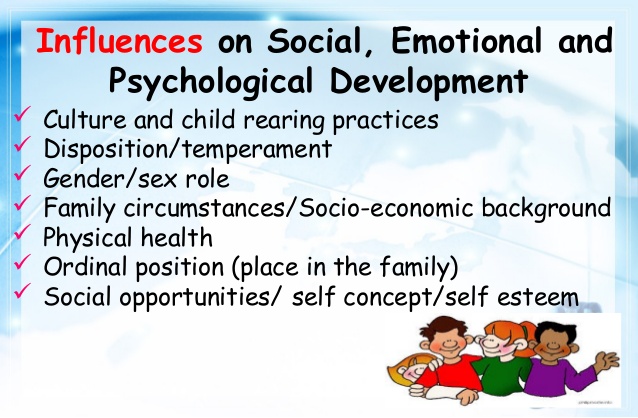 Influences on Social, Emotional and Psychological Development

✓ Culture and child rearing practices
✓ Disposition/temperament
✓ Gender/sex role
✓ Family circumstances/Socio-economic background
✓ Physical health
✓ Ordinal position (place in the family)
✓ Social opportunities/ self concept/self esteem